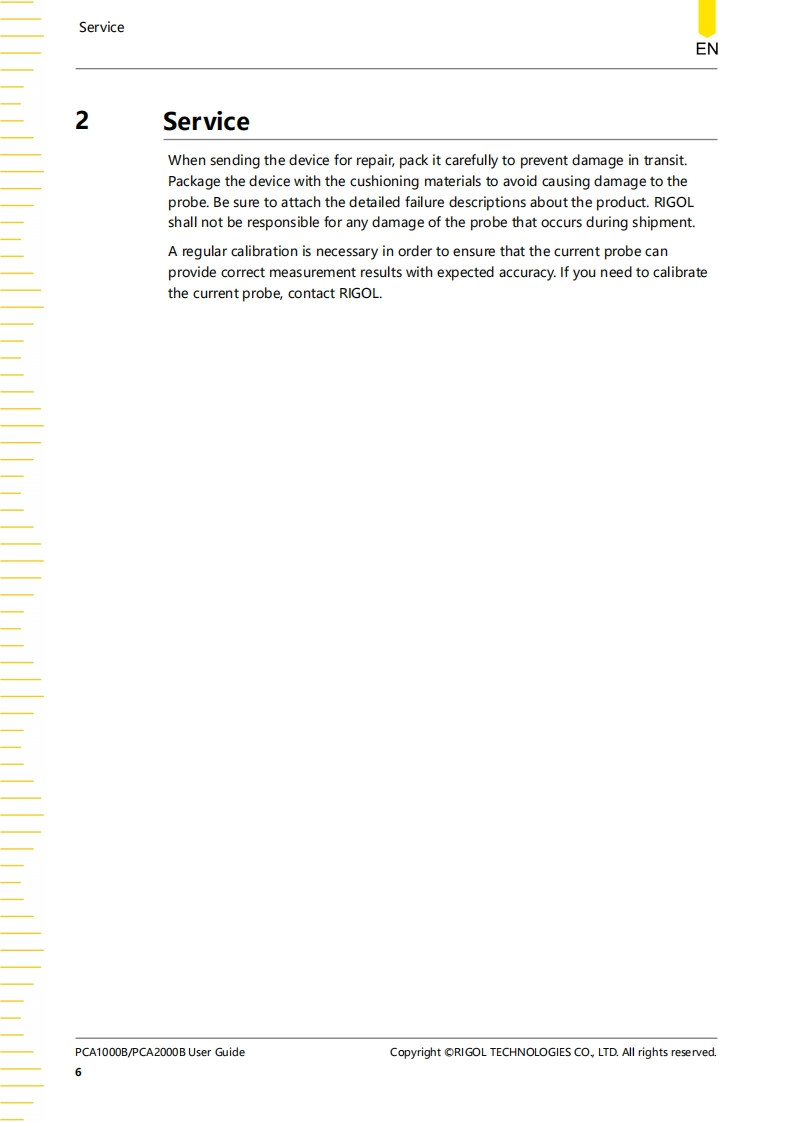 Service

EN

2 Service

When sending the device for repair, pack it carefully to prevent damage in transit. Package the device with the cushioning materials to avoid causing damage to the probe. Be sure to attach the detailed failure descriptions about the product. RIGOL shall not be responsible for any damage of the probe that occurs during shipment.

A regular calibration is necessary in order to ensure that the current probe can provide correct measurement results with expected accuracy. If you need to calibrate the current probe, contact RIGOL.

PCA1000B/PCA2000B User Guide

Copyright ©RIGOL TECHNOLOGIES CO., LTD. All rights reserved.

6